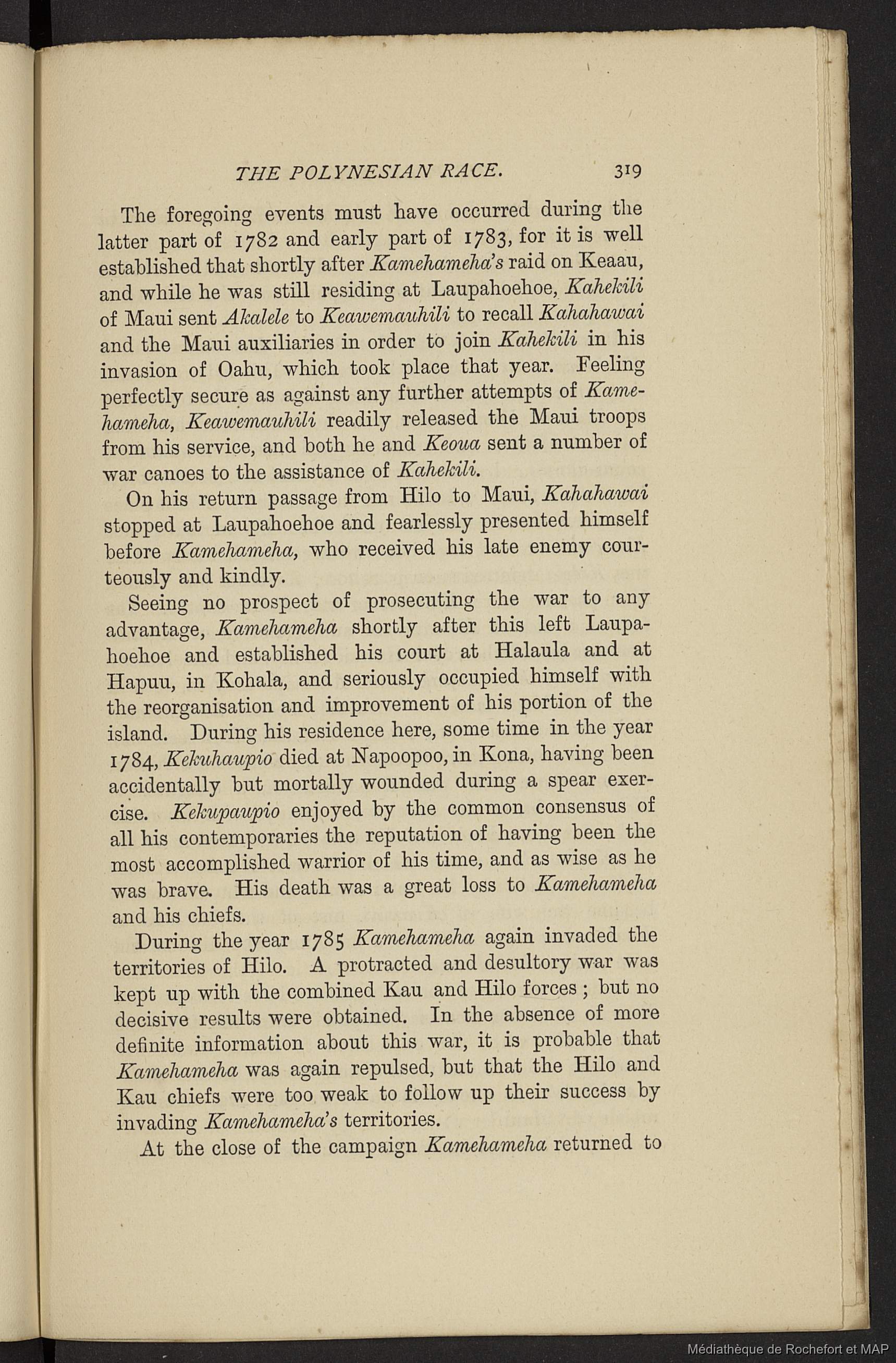 THE POLYNESIAN RACE. 319

The foregoing events must have occurred during the latter part of 1782 and early part of 1783, for it is well established that shortly after Kamehameha's raid on Keaau, and while he was still residing at Laupahoehoe, Kahekili of Maui sent Akalele to Keawemauhili to recall Kahahawai and the Maui auxiliaries in order to join Kahekili in his invasion of Oahu, which took place that year. Feeling perfectly secure as against any further attempts of Kamehameha, Keawemauhili readily released the Maui troops from his service, and both he and Keoua sent a number of war canoes to the assistance of Kahekili.

On his return passage from Hilo to Maui, Kahahawai stopped at Laupahoehoe and fearlessly presented himself before Kamehameha, who received his late enemy courteously and kindly.

Seeing no prospect of prosecuting the war to any advantage, Kamehameha shortly after this left Laupahoehoe and established his court at Halaula and at Hapuu, in Kohala, and seriously occupied himself with the reorganisation and improvement of his portion of the island. During his residence here, some time in the year 1784, Kekuhaupio died at Napoopoo, in Kona, having been accidentally but mortally wounded during a spear exercise. Kekupaupio enjoyed by the common consensus of all his contemporaries the reputation of having been the most accomplished warrior of his time, and as wise as he was brave. His death was a great loss to Kamehameha and his chiefs.

During the year 1785 Kamehameha again invaded the territories of Hilo. A protracted and desultory war was kept up with the combined Kau and Hilo forces; but no decisive results were obtained. In the absence of more definite information about this war, it is probable that Kamehameha was again repulsed, but that the Hilo and Kau chiefs were too weak to follow up their success by invading Kamehameha's territories.

At the close of the campaign Kamehameha returned to

Médiathèque de Rochefort et MAP